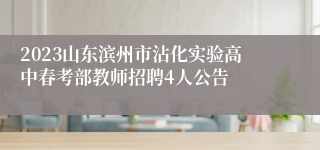 2023山东滨州市沾化实验高中春考部教师招聘4人公告